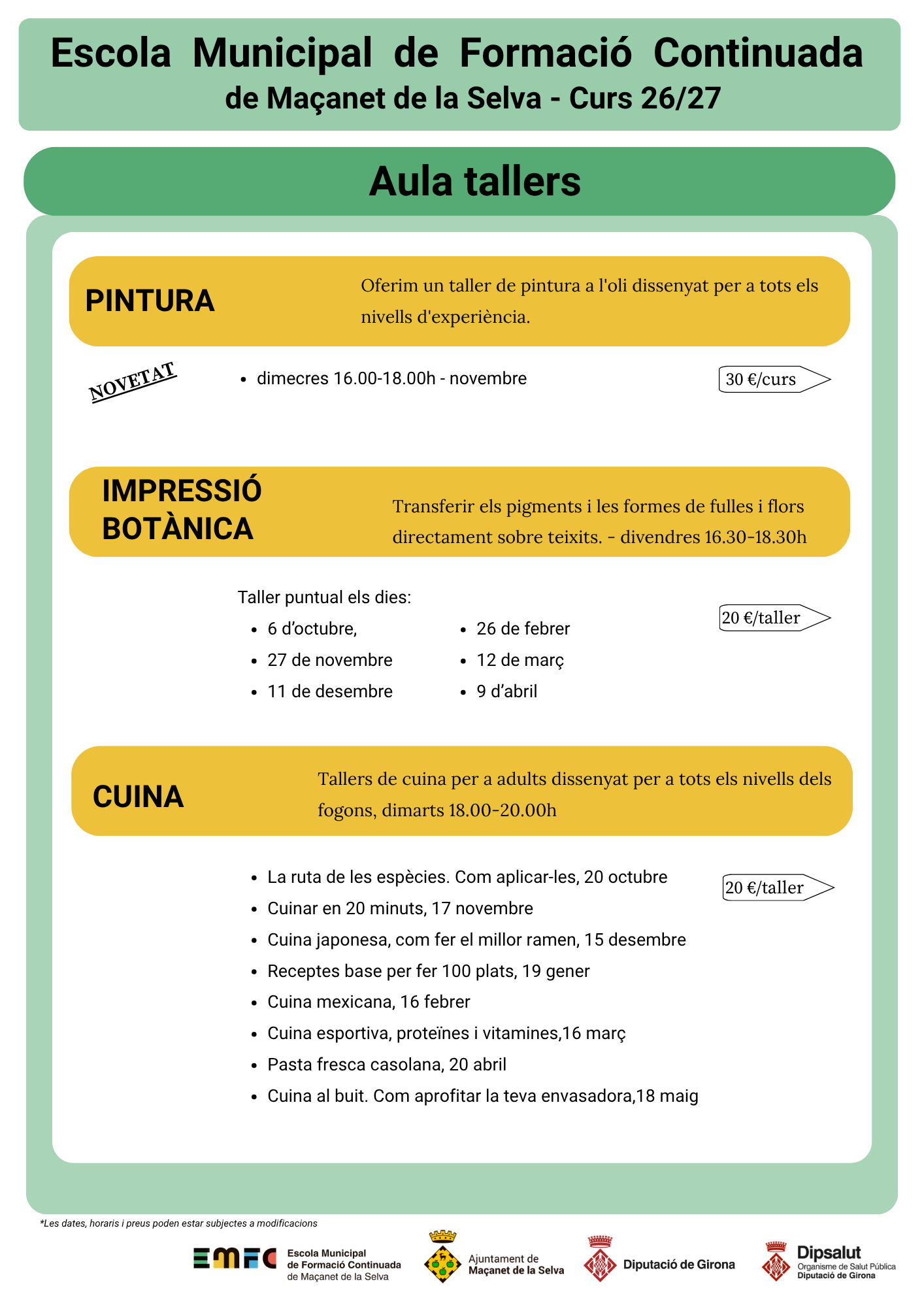 Escola Municipal de Formació Continuada
de Maçanet de la Selva - Curs 26/27

Aula tallers

PINTURA

Oferim un taller de pintura a l'oli dissenyat per a tots els nivells d'experiència.

NOVETAT

- dimecres 16.00-18.00h - novembre

30 €/curs

IMPRESSIÓ BOTÀNICA

Transferir els pigments i les formes de fulles i flors directament sobre teixits. - divendres 16.30-18.30h

Taller puntual els dies:
- 6 d'octubre,
- 27 de novembre
- 11 de desembre
- 26 de febrer
- 12 de març
- 9 d'abril

20 €/taller

CUINA

Tallers de cuina per a adults dissenyat per a tots els nivells dels fogons, dimarts 18.00-20.00h

- La ruta de les espècies. Com aplicar-les, 20 octubre
- Cuinar en 20 minuts, 17 novembre
- Cuina japonesa, com fer el millor ramen, 15 desembre
- Receptes base per fer 100 plats, 19 gener
- Cuina mexicana, 16 febrer
- Cuina esportiva, proteïnes i vitamines,16 març
- Pasta fresca casolana, 20 abril
- Cuina al buit. Com aprofitar la teva envasadora,18 maig

20 €/taller

*Les dates, horaris i preus poden estar subjectes a modificacions

EMFC Escola Municipal de Formació Continuada de Maçanet de la Selva

Ajuntament de Maçanet de la Selva

Diputació de Girona

Dipsalut Organisme de Salut Pública Diputació de Girona